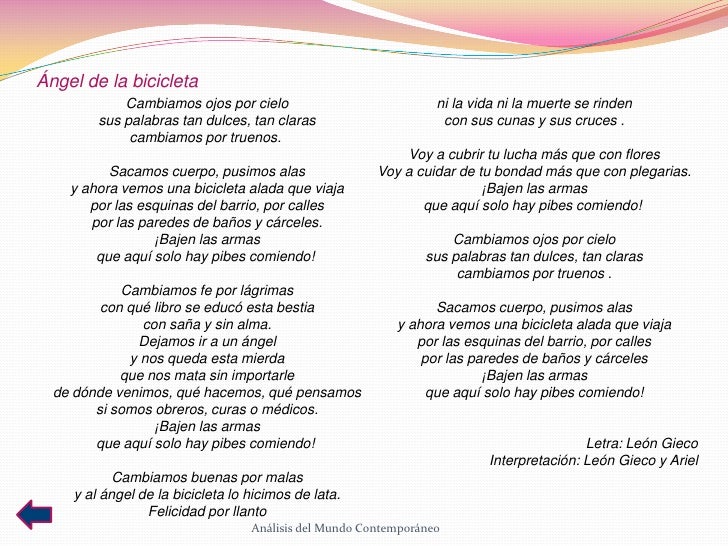 Ángel de la bicicleta

Cambiamos ojos por cielo
sus palabras tan dulces, tan claras
cambiamos por truenos.

Sacamos cuerpo, pusimos alas
y ahora vemos una bicicleta alada que viaja
por las esquinas del barrio, por calles
por las paredes de baños y cárceles.
¡Bajen las armas
que aquí solo hay pibes comiendo!

Cambiamos fe por lágrimas
con qué libro se educó esta bestia
con saña y sin alma.
Dejamos ir a un ángel
y nos queda esta mierda
que nos mata sin importarle
de dónde venimos, qué hacemos, qué pensamos
si somos obreros, curas o médicos.
¡Bajen las armas
que aquí solo hay pibes comiendo!

Cambiamos buenas por malas
y al ángel de la bicicleta lo hicimos de lata.
Felicidad por llanto

ni la vida ni la muerte se rinden
con sus cunas y sus cruces .

Voy a cubrir tu lucha más que con flores
Voy a cuidar de tu bondad más que con plegarias.
¡Bajen las armas
que aquí solo hay pibes comiendo!

Cambiamos ojos por cielo
sus palabras tan dulces, tan claras
cambiamos por truenos .

Sacamos cuerpo, pusimos alas
y ahora vemos una bicicleta alada que viaja
por las esquinas del barrio, por calles
por las paredes de baños y cárceles
¡Bajen las armas
que aquí solo hay pibes comiendo!

Letra: León Gieco
Interpretación: León Gieco y Ariel

Análisis del Mundo Contemporáneo